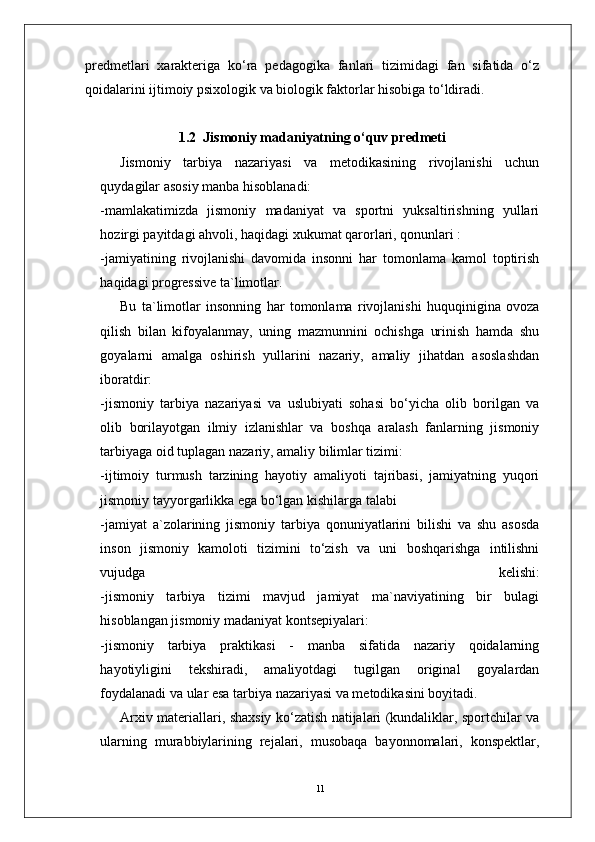 predmetlari xarakteriga ko‘ra pedagogika fanlari tizimidagi fan sifatida o‘z qoidalarini ijtimoiy psixologik va biologik faktorlar hisobiga to‘ldiradi.

1.2 Jismoniy madaniyatning o‘quv predmeti

Jismoniy tarbiya nazariyasi va metodikasining rivojlanishi uchun quydagilar asosiy manba hisoblanadi:

-mamlakatimizda jismoniy madaniyat va sportni yuksaltirishning yullari hozirgi payitdagi ahvoli, haqidagi xukumat qarorlari, qonunlari :

-jamiyatining rivojlanishi davomida insonni har tomonlama kamol toptirish haqidagi progressive ta`limotlar.

Bu ta`limotlar insonning har tomonlama rivojlanishi huquqinigina ovoza qilish bilan kifoyalanmay, uning mazmunnini ochishga urinish hamda shu goyalarni amalga oshirish yullarini nazariy, amaliy jihatdan asoslashdan iboratdir:

-jismoniy tarbiya nazariyasi va uslubiyati sohasi bo‘yicha olib borilgan va olib borilayotgan ilmiy izlanishlar va boshqa aralash fanlarning jismoniy tarbiyaga oid tuplagan nazariy, amaliy bilimlar tizimi:

-ijtimoiy turmush tarzining hayotiy amaliyoti tajribasi, jamiyatning yuqori jismoniy tayyorgarlikka ega bo‘lgan kishilarga talabi

-jamiyat a`zolarining jismoniy tarbiya qonuniyatlarini bilishi va shu asosda inson jismoniy kamoloti tizimini to‘zish va uni boshqarishga intilishni vujudga kelishi:

-jismoniy tarbiya tizimi mavjud jamiyat ma`naviyatining bir bulagi hisoblangan jismoniy madaniyat kontsepiyalari:

-jismoniy tarbiya praktikasi - manba sifatida nazariy qoidalarning hayotiyligini tekshiradi, amaliyotdagi tugilgan original goyalardan foydalanadi va ular esa tarbiya nazariyasi va metodikasini boyitadi.

Arxiv materiallari, shaxsiy ko‘zatish natijalari (kundaliklar, sportchilar va ularning murabbiylarining rejalari, musobaqa bayonnomalari, konspektlar,

11